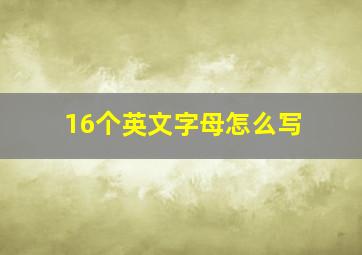 16个英文字母怎么写